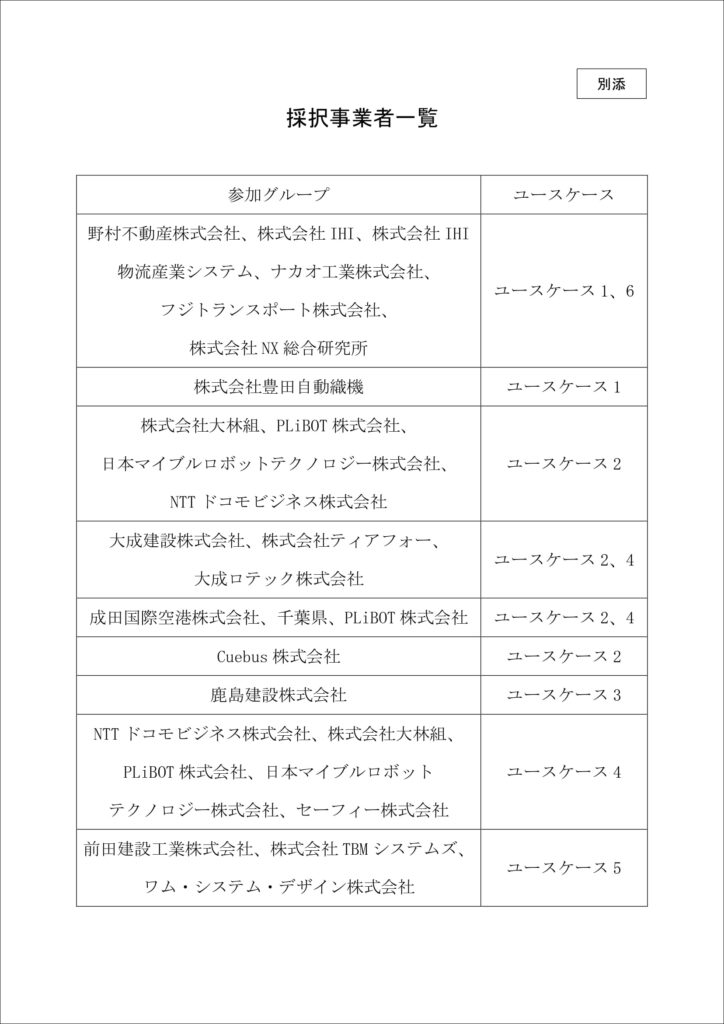 別添

採択事業者一覧

| 参加グループ | ユースケース |
|---|---|
| 野村不動産株式会社、株式会社 IHI、株式会社 IHI 物流産業システム、ナカオ工業株式会社、フジトランスポート株式会社、株式会社 NX 総合研究所 | ユースケース 1、6 |
| 株式会社豊田自動織機 | ユースケース 1 |
| 株式会社大林組、PLiBOT 株式会社、日本マイブルロボットテクノロジー株式会社、NTT ドコモビジネス株式会社 | ユースケース 2 |
| 大成建設株式会社、株式会社ティアフォー、大成ロテック株式会社 | ユースケース 2、4 |
| 成田国際空港株式会社、千葉県、PLiBOT 株式会社 | ユースケース 2、4 |
| Cuebus 株式会社 | ユースケース 2 |
| 鹿島建設株式会社 | ユースケース 3 |
| NTT ドコモビジネス株式会社、株式会社大林組、PLiBOT 株式会社、日本マイブルロボットテクノロジー株式会社、セーフィー株式会社 | ユースケース 4 |
| 前田建設工業株式会社、株式会社 TBM システムズ、ワム・システム・デザイン株式会社 | ユースケース 5 |